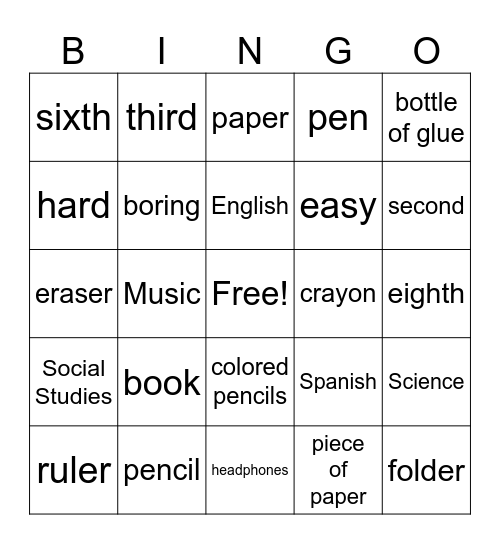 | B | I | N | G | O |
|---|---|---|---|---|
| sixth | third | paper | pen | bottle of glue |
| hard | boring | English | easy | second |
| eraser | Music | Free! | crayon | eighth |
| Social Studies | book | colored pencils | Spanish | Science |
| ruler | pencil | headphones | piece of paper | folder |